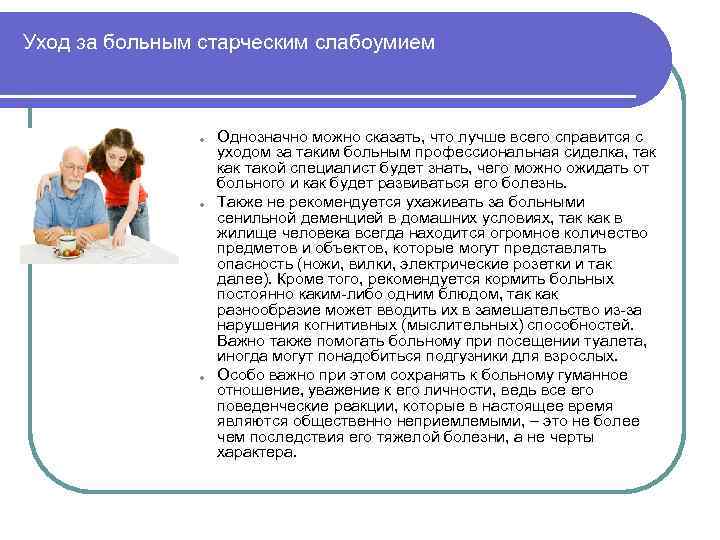 Уход за больным старческим слабоумием

Однозначно можно сказать, что лучше всего справится с уходом за таким больным профессиональная сиделка, так как такой специалист будет знать, чего можно ожидать от больного и как будет развиваться его болезнь.

Также не рекомендуется ухаживать за больными сенильной деменцией в домашних условиях, так как в жилище человека всегда находится огромное количество предметов и объектов, которые могут представлять опасность (ножи, вилки, электрические розетки и так далее). Кроме того, рекомендуется кормить больных постоянно каким-либо одним блюдом, так как разнообразие может вводить их в замешательство из-за нарушения когнитивных (мыслительных) способностей. Важно также помогать больному при посещении туалета, иногда могут понадобиться подгузники для взрослых.

Особо важно при этом сохранять к больному гуманное отношение, уважение к его личности, ведь все его поведенческие реакции, которые в настоящее время являются общественно неприемлемыми, – это не более чем последствия его тяжелой болезни, а не черты характера.